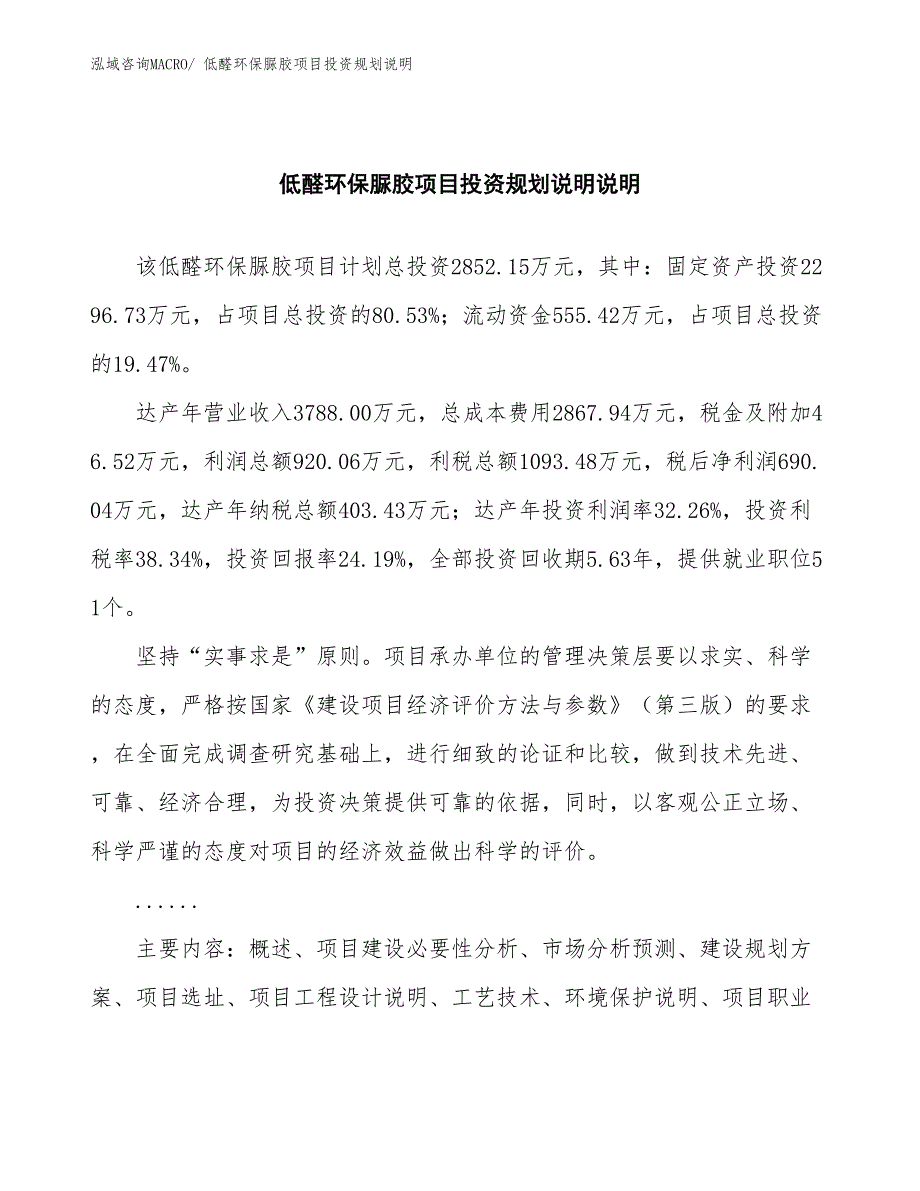 泓域咨询MACRO/ 低醛环保脲胶项目投资规划说明

低醛环保脲胶项目投资规划说明说明

该低醛环保脲胶项目计划总投资2852.15万元，其中：固定资产投资2296.73万元，占项目总投资的80.53%；流动资金555.42万元，占项目总投资的19.47%。

达产年营业收入3788.00万元，总成本费用2867.94万元，税金及附加46.52万元，利润总额920.06万元，利税总额1093.48万元，税后净利润690.04万元，达产年纳税总额403.43万元；达产年投资利润率32.26%，投资利税率38.34%，投资回报率24.19%，全部投资回收期5.63年，提供就业职位51个。

坚持“实事求是”原则。项目承办单位的管理决策层要以求实、科学的态度，严格按国家《建设项目经济评价方法与参数》（第三版）的要求，在全面完成调查研究基础上，进行细致的论证和比较，做到技术先进、可靠、经济合理，为投资决策提供可靠的依据，同时，以客观公正立场、科学严谨的态度对项目的经济效益做出科学的评价。

......

主要内容：概述、项目建设必要性分析、市场分析预测、建设规划方案、项目选址、项目工程设计说明、工艺技术、环境保护说明、项目职业